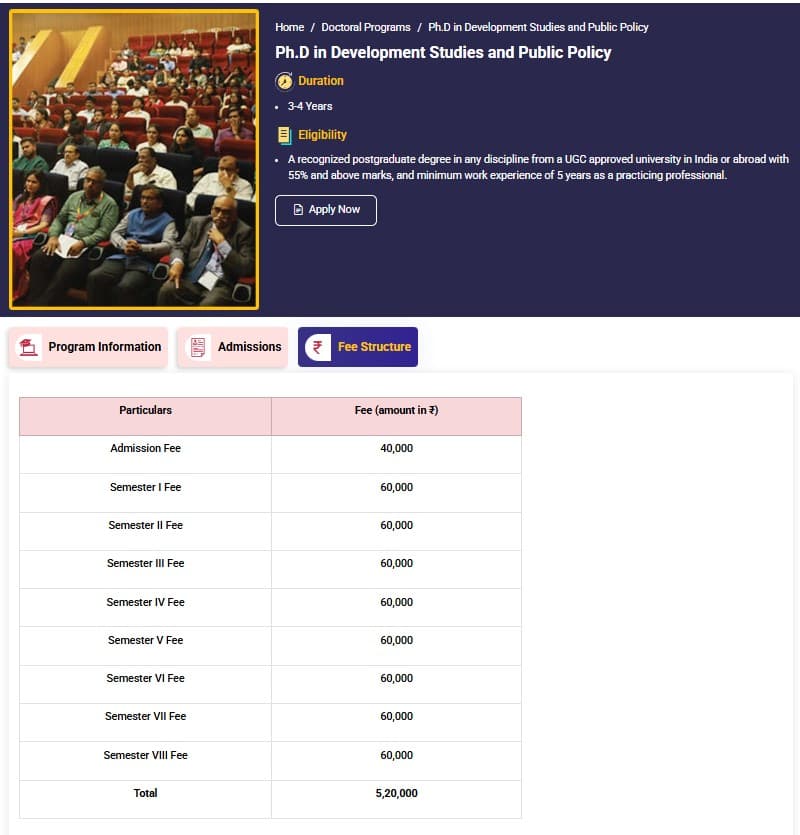 Home / Doctoral Programs / Ph.D in Development Studies and Public Policy

Ph.D in Development Studies and Public Policy

Duration

• 3-4 Years

Eligibility

• A recognized postgraduate degree in any discipline from a UGC approved university in India or abroad with 55% and above marks, and minimum work experience of 5 years as a practicing professional.

Apply Now

Program Information

Admissions

₹ Fee Structure

| Particulars | Fee (amount in ₹) |
|---|---|
| Admission Fee | 40,000 |
| Semester I Fee | 60,000 |
| Semester II Fee | 60,000 |
| Semester III Fee | 60,000 |
| Semester IV Fee | 60,000 |
| Semester V Fee | 60,000 |
| Semester VI Fee | 60,000 |
| Semester VII Fee | 60,000 |
| Semester VIII Fee | 60,000 |
| Total | 5,20,000 |